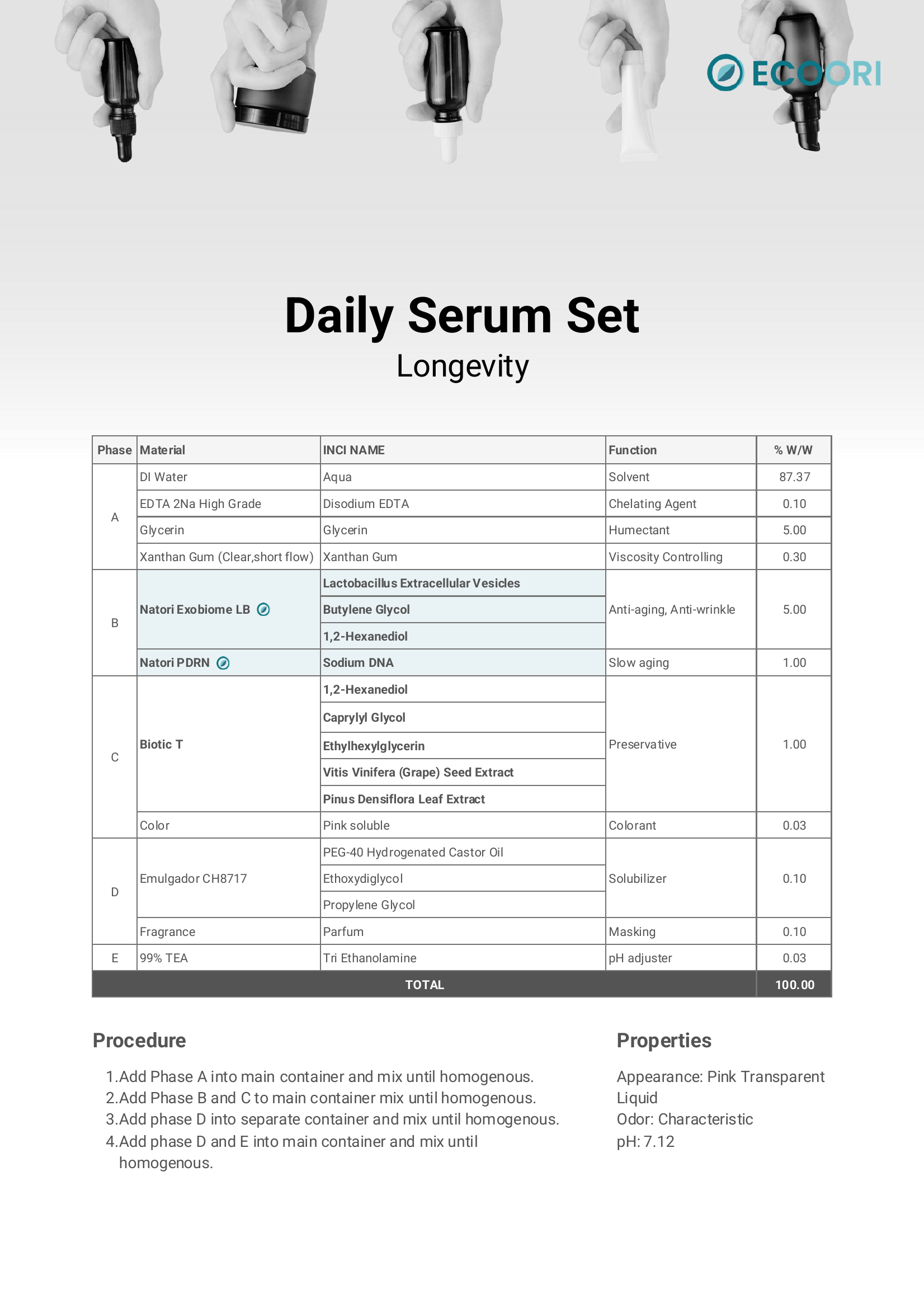 ECOORI

Daily Serum Set
Longevity

| Phase | Material | INCI NAME | Function | % W/W |
|---|---|---|---|---|
| A | DI Water | Aqua | Solvent | 87.37 |
| | EDTA 2Na High Grade | Disodium EDTA | Chelating Agent | 0.10 |
| | Glycerin | Glycerin | Humectant | 5.00 |
| | Xanthan Gum (Clear,short flow) | Xanthan Gum | Viscosity Controlling | 0.30 |
| B | Natori Exobiome LB | Lactobacillus Extracellular Vesicles | Anti-aging, Anti-wrinkle | 5.00 |
| | | Butylene Glycol | | |
| | | 1,2-Hexanediol | | |
| | Natori PDRN | Sodium DNA | Slow aging | 1.00 |
| C | Biotic T | 1,2-Hexanediol | Preservative | 1.00 |
| | | Caprylyl Glycol | | |
| | | Ethylhexylglycerin | | |
| | | Vitis Vinifera (Grape) Seed Extract | | |
| | | Pinus Densiflora Leaf Extract | | |
| | Color | Pink soluble | Colorant | 0.03 |
| D | Emulgador CH8717 | PEG-40 Hydrogenated Castor Oil | Solubilizer | 0.10 |
| | | Ethoxydiglycol | | |
| | | Propylene Glycol | | |
| | Fragrance | Parfum | Masking | 0.10 |
| E | 99% TEA | Tri Ethanolamine | pH adjuster | 0.03 |
| TOTAL | | | | 100.00 |

Procedure

1.Add Phase A into main container and mix until homogenous.
2.Add Phase B and C to main container mix until homogenous.
3.Add phase D into separate container and mix until homogenous.
4.Add phase D and E into main container and mix until homogenous.

Properties

Appearance: Pink Transparent Liquid
Odor: Characteristic
pH: 7.12